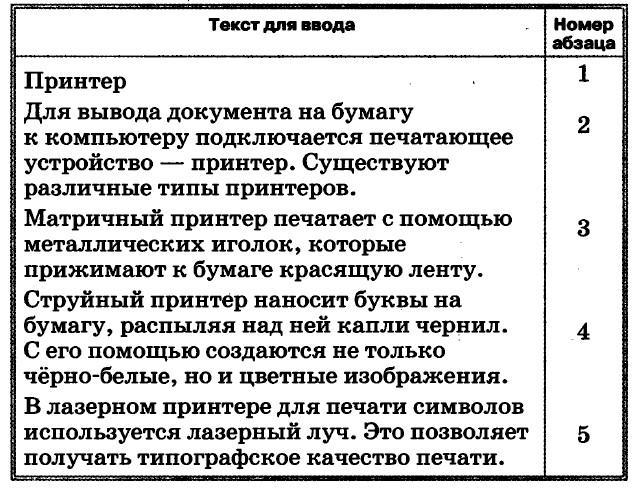 | Текст для ввода | Номер абзаца |
|---|---|
| Принтер | 1 |
| Для вывода документа на бумагу к компьютеру подключается печатающее устройство — принтер. Существуют различные типы принтеров. | 2 |
| Матричный принтер печатает с помощью металлических иголок, которые прижимают к бумаге красящую ленту. | 3 |
| Струйный принтер наносит буквы на бумагу, распыляя над ней капли чернил. С его помощью создаются не только чёрно-белые, но и цветные изображения. | 4 |
| В лазерном принтере для печати символов используется лазерный луч. Это позволяет получать типографское качество печати. | 5 |